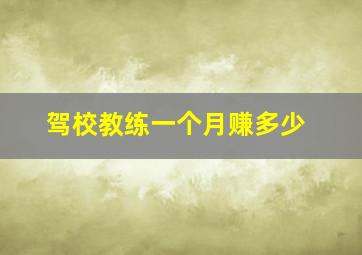 驾校教练一个月赚多少